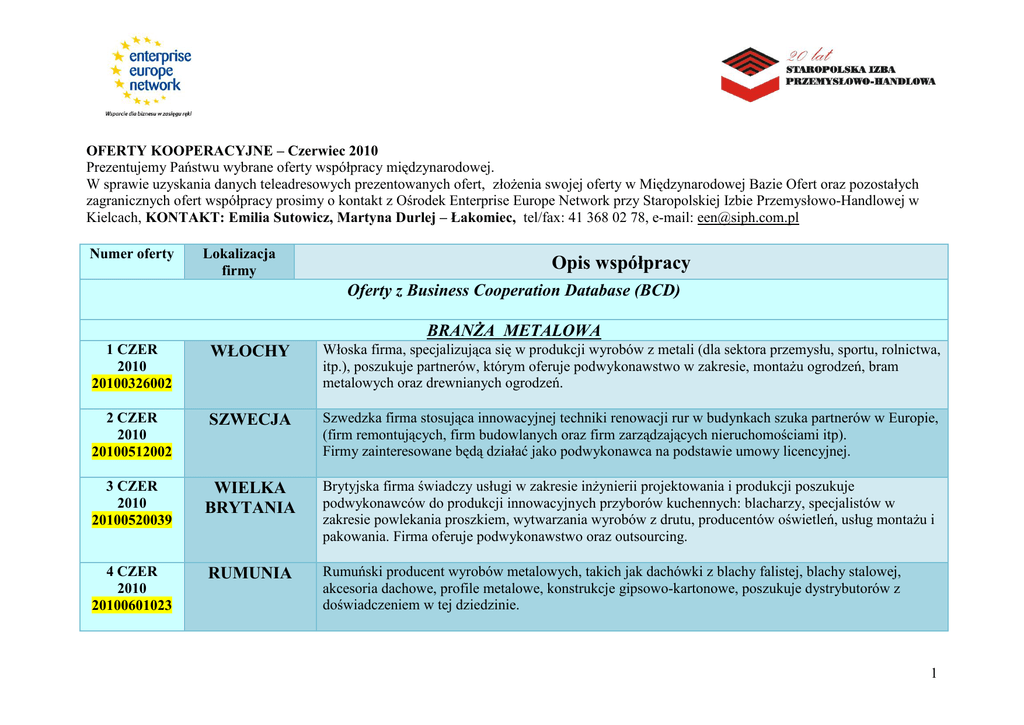 enterprise
europe
network

Wsparcie dla biznesu w zasięgu ręki

20 lat
STAROPOLSKA IZBA
PRZEMYSŁOWO-HANDLOWA

OFERTY KOOPERACYJNE – Czerwiec 2010
Prezentujemy Państwu wybrane oferty współpracy międzynarodowej.
W sprawie uzyskania danych teleadresowych prezentowanych ofert, złożenia swojej oferty w Międzynarodowej Bazie Ofert oraz pozostałych zagranicznych ofert współpracy prosimy o kontakt z Ośrodek Enterprise Europe Network przy Staropolskiej Izbie Przemysłowo-Handlowej w Kielcach, KONTAKT: Emilia Sutowicz, Martyna Durlej – Łakomiec, tel/fax: 41 368 02 78, e-mail: een@siph.com.pl

| Numer oferty | Lokalizacja firmy | Opis współpracy |
|---|---|---|
| Oferty z Business Cooperation Database (BCD) | | |
| BRANŻA METALOWA | | |
| 1 CZER 2010 20100326002 | WŁOCHY | Włoska firma, specjalizująca się w produkcji wyrobów z metali (dla sektora przemysłu, sportu, rolnictwa, itp.), poszukuje partnerów, którym oferuje podwykonawstwo w zakresie, montażu ogrodzeń, bram metalowych oraz drewnianych ogrodzeń. |
| 2 CZER 2010 20100512002 | SZWECJA | Szwedzka firma stosująca innowacyjnej techniki renowacji rur w budynkach szuka partnerów w Europie, (firm remontujących, firm budowlanych oraz firm zarządzających nieruchomościami itp). Firmy zainteresowane będą działać jako podwykonawca na podstawie umowy licencyjnej. |
| 3 CZER 2010 20100520039 | WIELKA BRYTANIA | Brytyjska firma świadczy usługi w zakresie inżynierii projektowania i produkcji poszukuje podwykonawców do produkcji innowacyjnych przyborów kuchennych: blacharzy, specjalistów w zakresie powlekania proszkiem, wytwarzania wyrobów z drutu, producentów oświetleń, usług montażu i pakowania. Firma oferuje podwykonawstwo oraz outsourcing. |
| 4 CZER 2010 20100601023 | RUMUNIA | Rumuński producent wyrobów metalowych, takich jak dachówki z blachy falistej, blachy stalowej, akcesoria dachowe, profile metalowe, konstrukcje gipsowo-kartonowe, poszukuje dystrybutorów z doświadczeniem w tej dziedzinie. |

1